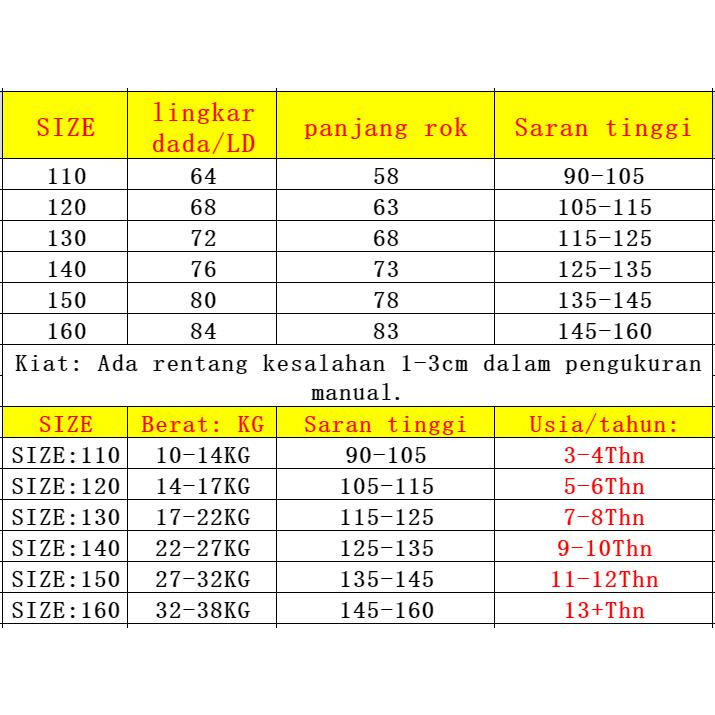 | SIZE | lingkar dada/LD | panjang rok | Saran tinggi |
|---|---|---|---|
| 110 | 64 | 58 | 90-105 |
| 120 | 68 | 63 | 105-115 |
| 130 | 72 | 68 | 115-125 |
| 140 | 76 | 73 | 125-135 |
| 150 | 80 | 78 | 135-145 |
| 160 | 84 | 83 | 145-160 |

Kiat: Ada rentang kesalahan 1-3cm dalam pengukuran manual.

| SIZE | Berat: KG | Saran tinggi | Usia/tahun: |
|---|---|---|---|
| SIZE:110 | 10-14KG | 90-105 | 3-4Thn |
| SIZE:120 | 14-17KG | 105-115 | 5-6Thn |
| SIZE:130 | 17-22KG | 115-125 | 7-8Thn |
| SIZE:140 | 22-27KG | 125-135 | 9-10Thn |
| SIZE:150 | 27-32KG | 135-145 | 11-12Thn |
| SIZE:160 | 32-38KG | 145-160 | 13+Thn |